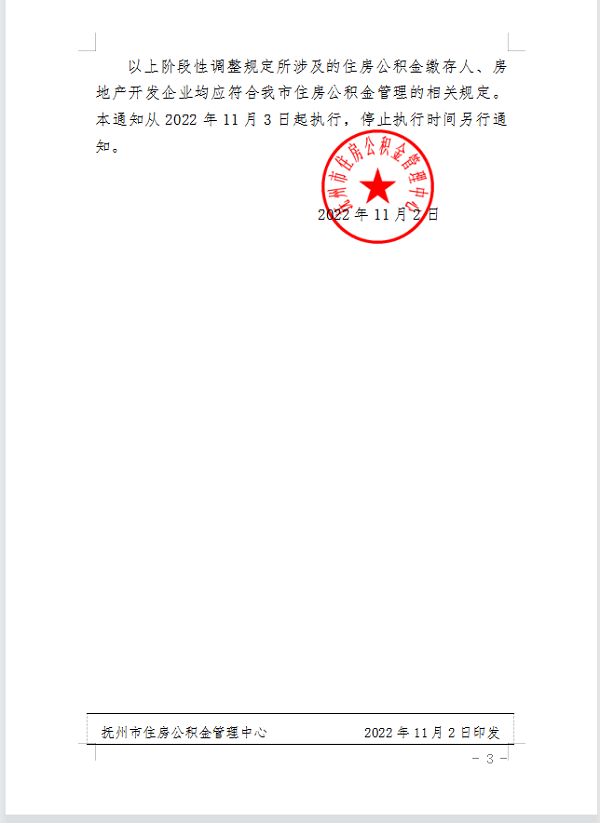 以上阶段性调整规定所涉及的住房公积金缴存人、房地产开发企业均应符合我市住房公积金管理的相关规定。本通知从 2022 年 11 月 3 日起执行，停止执行时间另行通知。

抚州市住房公积金管理中心

2022 年 11 月 2 日

抚州市住房公积金管理中心 2022 年 11 月 2 日印发

- 3 -